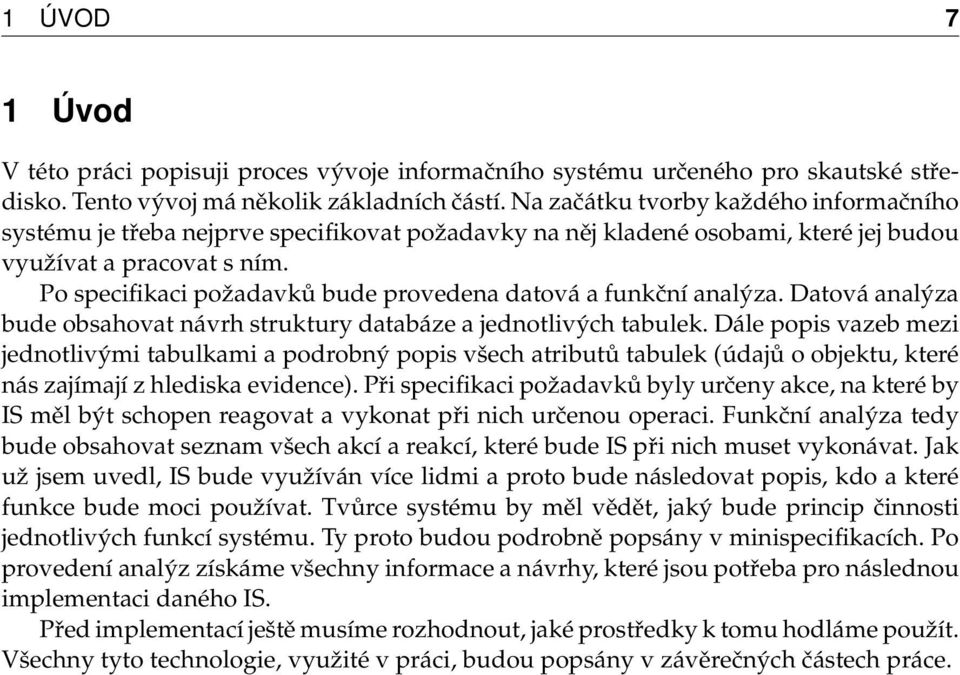 1 ÚVOD 7

1 Úvod

V této práci popisuji proces vývoje informačního systému určeného pro skautské středisko. Tento vývoj má několik základních částí. Na začátku tvorby každého informačního systému je třeba nejprve specifikovat požadavky na něj kladené osobami, které jej budou využívat a pracovat s ním.

Po specifikaci požadavků bude provedena datová a funkční analýza. Datová analýza bude obsahovat návrh struktury databáze a jednotlivých tabulek. Dále popis vazeb mezi jednotlivými tabulkami a podrobný popis všech atributů tabulek (údajů o objektu, které nás zajímají z hlediska evidence). Při specifikaci požadavků byly určeny akce, na které by IS měl být schopen reagovat a vykonat při nich určenou operaci. Funkční analýza tedy bude obsahovat seznam všech akcí a reakcí, které bude IS při nich muset vykonávat. Jak už jsem uvedl, IS bude využíván více lidmi a proto bude následovat popis, kdo a které funkce bude moci používat. Tvůrce systému by měl vědět, jaký bude princip činnosti jednotlivých funkcí systému. Ty proto budou podrobně popsány v minispecifikacích. Po provedení analýz získáme všechny informace a návrhy, které jsou potřeba pro následnou implementaci daného IS.

Před implementací ještě musíme rozhodnout, jaké prostředky k tomu hodláme použít. Všechny tyto technologie, využité v práci, budou popsány v závěrečných částech práce.